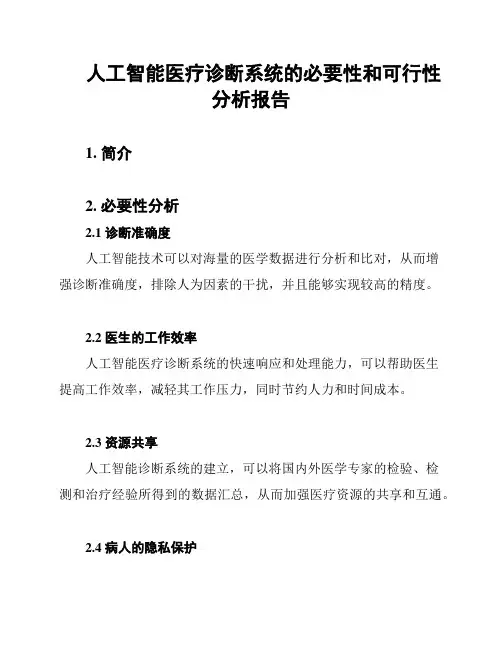 人工智能医疗诊断系统的必要性和可行性分析报告

1. 简介

2. 必要性分析

2.1 诊断准确度

人工智能技术可以对海量的医学数据进行分析和比对，从而增强诊断准确度，排除人为因素的干扰，并且能够实现较高的精度。

2.2 医生的工作效率

人工智能医疗诊断系统的快速响应和处理能力，可以帮助医生提高工作效率，减轻其工作压力，同时节约人力和时间成本。

2.3 资源共享

人工智能诊断系统的建立，可以将国内外医学专家的检验、检测和治疗经验所得到的数据汇总，从而加强医疗资源的共享和互通。

2.4 病人的隐私保护